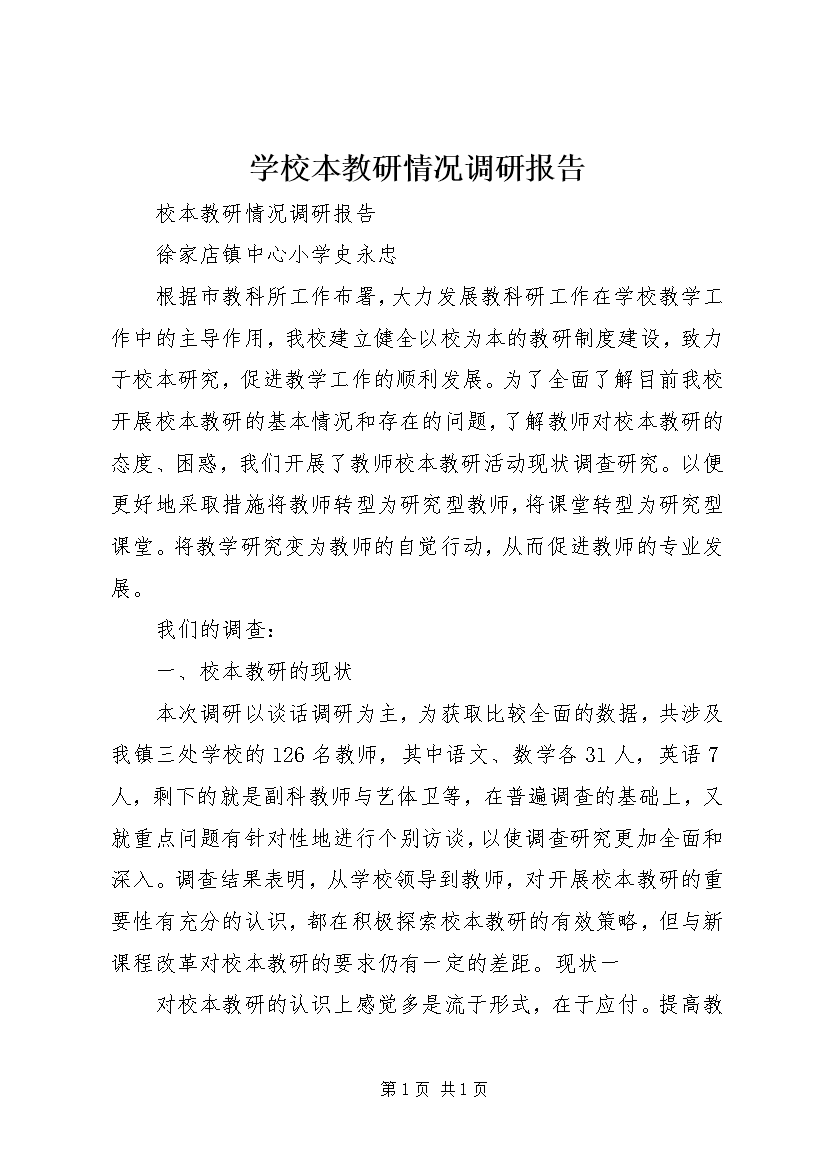 学校本教研情况调研报告

校本教研情况调研报告

徐家店镇中心小学史永忠

根据市教科所工作布署，大力发展教科研工作在学校教学工作中的主导作用，我校建立健全以校为本的教研制度建设，致力于校本研究，促进教学工作的顺利发展。为了全面了解目前我校开展校本教研的基本情况和存在的问题，了解教师对校本教研的态度、困惑，我们开展了教师校本教研活动现状调查研究。以便更好地采取措施将教师转型为研究型教师，将课堂转型为研究型课堂。将教学研究变为教师的自觉行动，从而促进教师的专业发展。

我们的调查：

一、校本教研的现状

本次调研以谈话调研为主，为获取比较全面的数据，共涉及我镇三处学校的126名教师，其中语文、数学各31人，英语7人，剩下的就是副科教师与艺体卫等，在普遍调查的基础上，又就重点问题有针对性地进行个别访谈，以使调查研究更加全面和深入。调查结果表明，从学校领导到教师，对开展校本教研的重要性有充分的认识，都在积极探索校本教研的有效策略，但与新课程改革对校本教研的要求仍有一定的差距。现状一

对校本教研的认识上感觉多是流于形式，在于应付。提高教

第1页 共1页